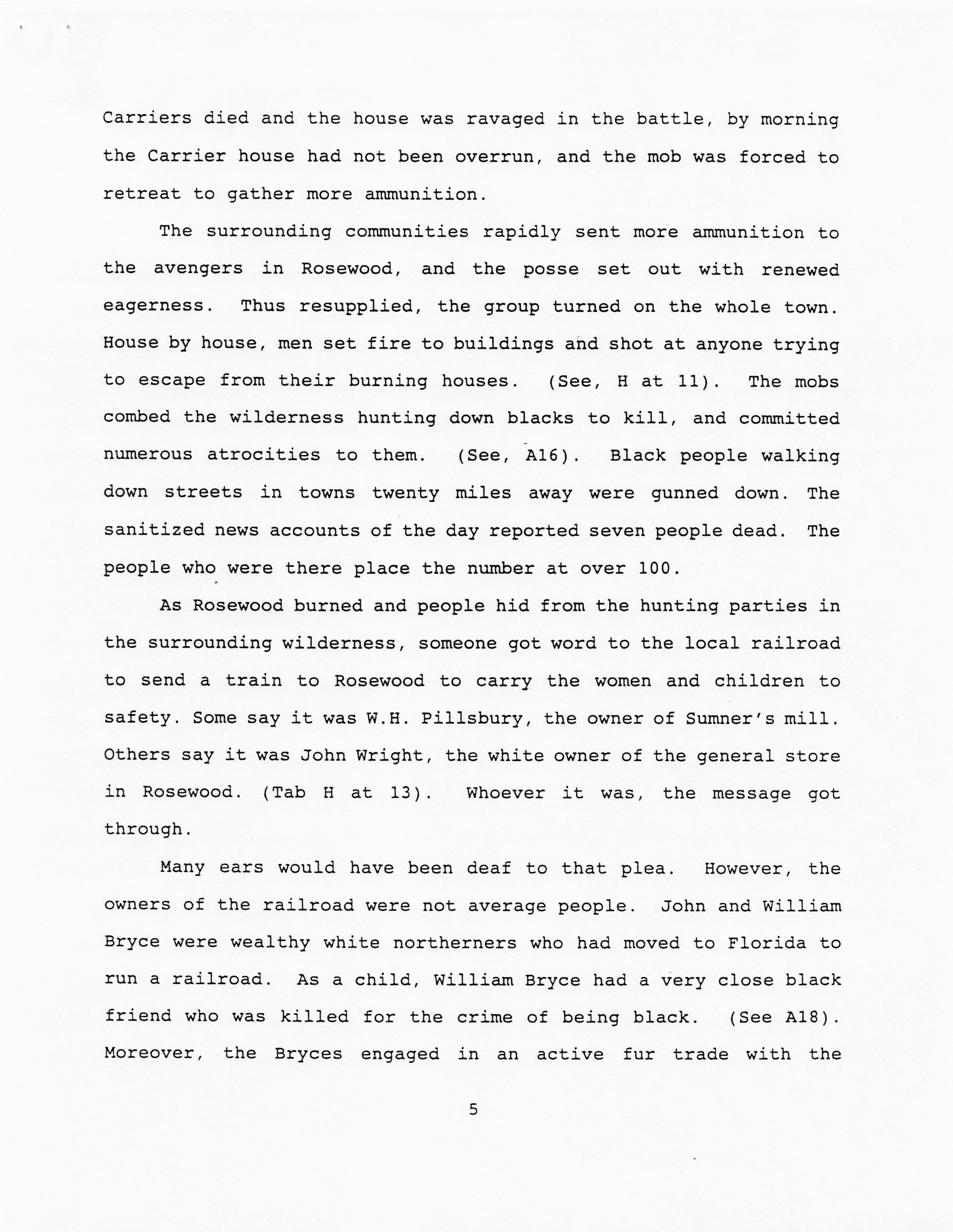 Carriers died and the house was ravaged in the battle, by morning the Carrier house had not been overrun, and the mob was forced to retreat to gather more ammunition.

The surrounding communities rapidly sent more ammunition to the avengers in Rosewood, and the posse set out with renewed eagerness. Thus resupplied, the group turned on the whole town. House by house, men set fire to buildings and shot at anyone trying to escape from their burning houses. (See, H at 11). The mobs combed the wilderness hunting down blacks to kill, and committed numerous atrocities to them. (See, A16). Black people walking down streets in towns twenty miles away were gunned down. The sanitized news accounts of the day reported seven people dead. The people who were there place the number at over 100.

As Rosewood burned and people hid from the hunting parties in the surrounding wilderness, someone got word to the local railroad to send a train to Rosewood to carry the women and children to safety. Some say it was W.H. Pillsbury, the owner of Sumner's mill. Others say it was John Wright, the white owner of the general store in Rosewood. (Tab H at 13). Whoever it was, the message got through.

Many ears would have been deaf to that plea. However, the owners of the railroad were not average people. John and William Bryce were wealthy white northerners who had moved to Florida to run a railroad. As a child, William Bryce had a very close black friend who was killed for the crime of being black. (See A18). Moreover, the Bryces engaged in an active fur trade with the

5